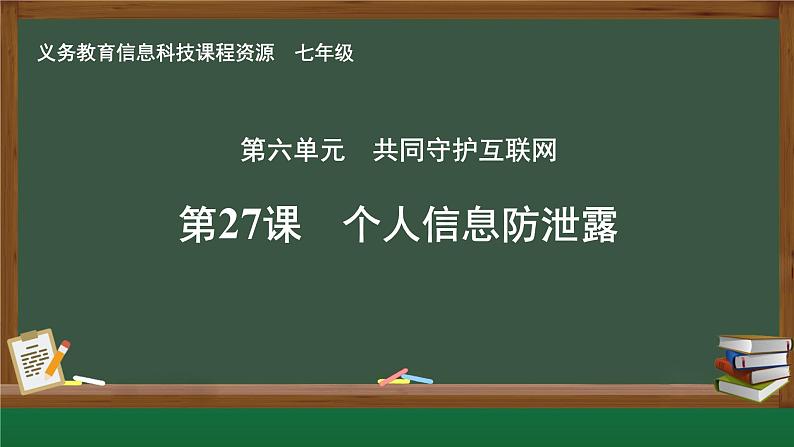 义务教育信息科技课程资源　七年级

第六单元　共同守护互联网

第27课　个人信息防泄露